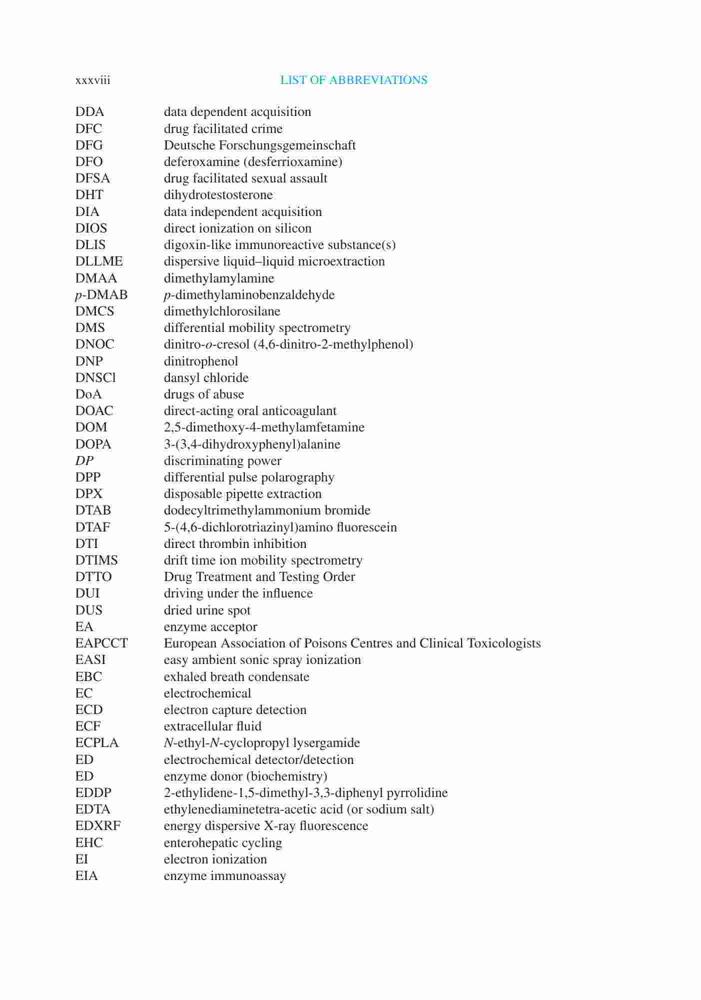 xxxviii LIST OF ABBREVIATIONS

| | |
|---|---|
| DDA | data dependent acquisition |
| DFC | drug facilitated crime |
| DFG | Deutsche Forschungsgemeinschaft |
| DFO | deferoxamine (desferrioxamine) |
| DFSA | drug facilitated sexual assault |
| DHT | dihydrotestosterone |
| DIA | data independent acquisition |
| DIOS | direct ionization on silicon |
| DLIS | digoxin-like immunoreactive substance(s) |
| DLLME | dispersive liquid–liquid microextraction |
| DMAA | dimethylamylamine |
| p-DMAB | p-dimethylaminobenzaldehyde |
| DMCS | dimethylchlorosilane |
| DMS | differential mobility spectrometry |
| DNOC | dinitro-o-cresol (4,6-dinitro-2-methylphenol) |
| DNP | dinitrophenol |
| DNSCl | dansyl chloride |
| DoA | drugs of abuse |
| DOAC | direct-acting oral anticoagulant |
| DOM | 2,5-dimethoxy-4-methylamfetamine |
| DOPA | 3-(3,4-dihydroxyphenyl)alanine |
| DP | discriminating power |
| DPP | differential pulse polarography |
| DPX | disposable pipette extraction |
| DTAB | dodecyltrimethylammonium bromide |
| DTAF | 5-(4,6-dichlorotriazinyl)amino fluorescein |
| DTI | direct thrombin inhibition |
| DTIMS | drift time ion mobility spectrometry |
| DTTO | Drug Treatment and Testing Order |
| DUI | driving under the influence |
| DUS | dried urine spot |
| EA | enzyme acceptor |
| EAPCCT | European Association of Poisons Centres and Clinical Toxicologists |
| EASI | easy ambient sonic spray ionization |
| EBC | exhaled breath condensate |
| EC | electrochemical |
| ECD | electron capture detection |
| ECF | extracellular fluid |
| ECPLA | N-ethyl-N-cyclopropyl lysergamide |
| ED | electrochemical detector/detection |
| ED | enzyme donor (biochemistry) |
| EDDP | 2-ethylidene-1,5-dimethyl-3,3-diphenyl pyrrolidine |
| EDTA | ethylenediaminetetra-acetic acid (or sodium salt) |
| EDXRF | energy dispersive X-ray fluorescence |
| EHC | enterohepatic cycling |
| EI | electron ionization |
| EIA | enzyme immunoassay |